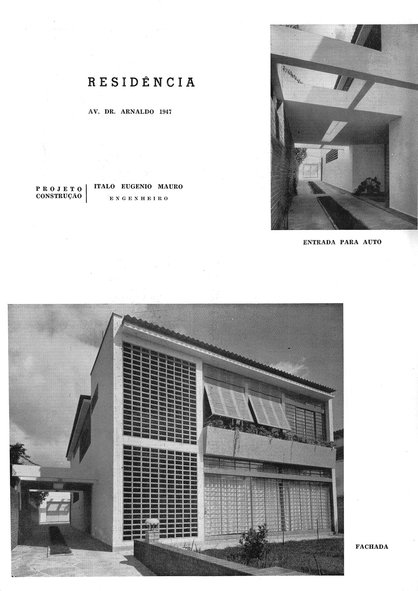 RESIDÊNCIA

AV. DR. ARNALDO 1947

PROJETO
CONSTRUÇÃO

ITALO EUGENIO MAURO
ENGENHEIRO

ENTRADA PARA AUTO

FACHADA